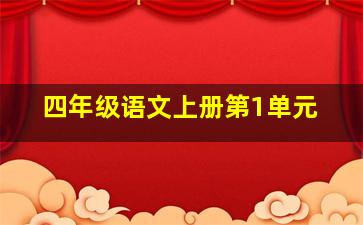 四年级语文上册第1单元